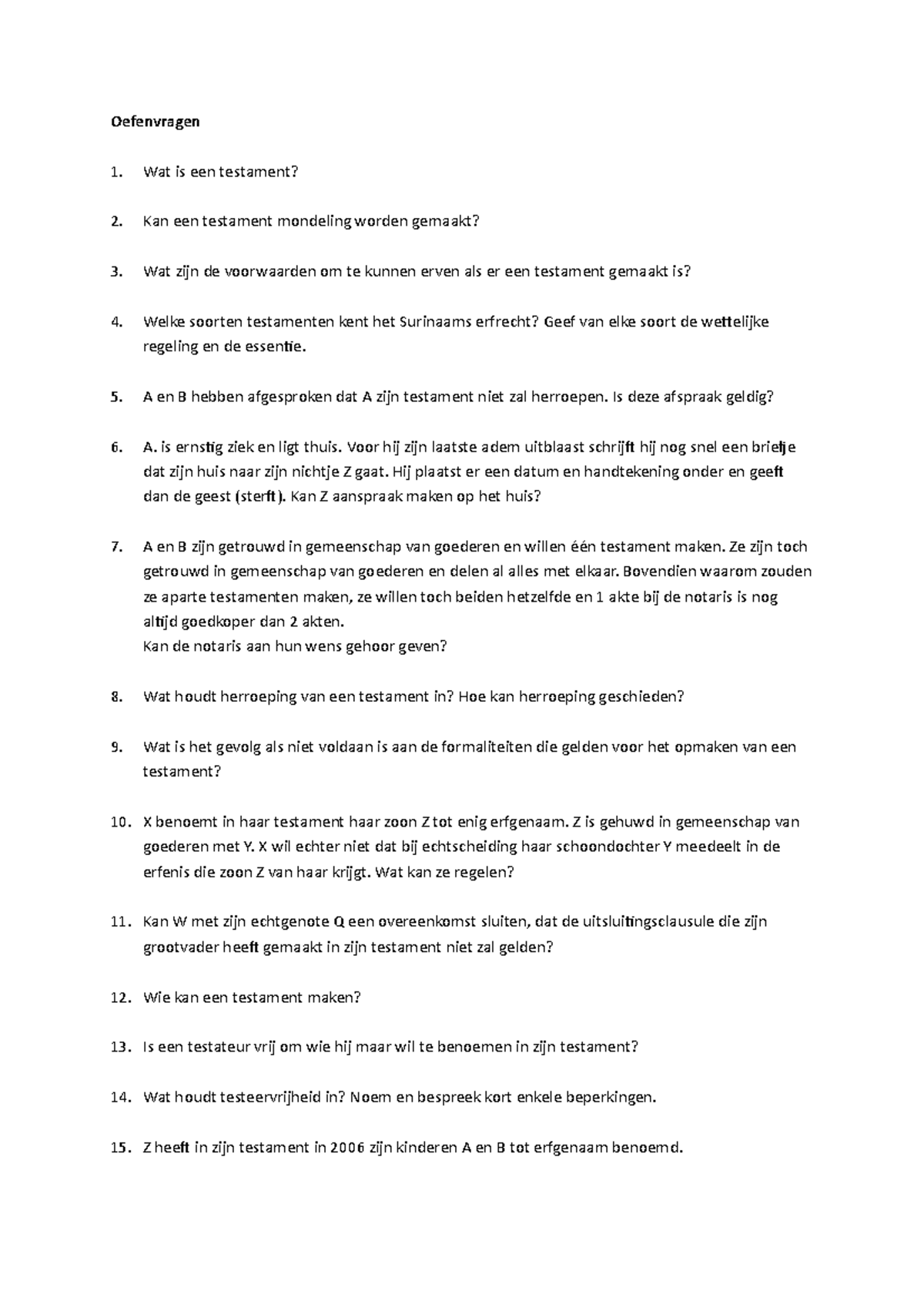 Oefenvragen

1. Wat is een testament?

2. Kan een testament mondeling worden gemaakt?

3. Wat zijn de voorwaarden om te kunnen erven als er een testament gemaakt is?

4. Welke soorten testamenten kent het Surinaams erfrecht? Geef van elke soort de wettelijke regeling en de essentie.

5. A en B hebben afgesproken dat A zijn testament niet zal herroepen. Is deze afspraak geldig?

6. A. is ernstig ziek en ligt thuis. Voor hij zijn laatste adem uitblaast schrijft hij nog snel een briefje dat zijn huis naar zijn nichtje Z gaat. Hij plaatst er een datum en handtekening onder en geeft dan de geest (sterft). Kan Z aanspraak maken op het huis?

7. A en B zijn getrouwd in gemeenschap van goederen en willen één testament maken. Ze zijn toch getrouwd in gemeenschap van goederen en delen al alles met elkaar. Bovendien waarom zouden ze aparte testamenten maken, ze willen toch beiden hetzelfde en 1 akte bij de notaris is nog altijd goedkoper dan 2 akten.
Kan de notaris aan hun wens gehoor geven?

8. Wat houdt herroeping van een testament in? Hoe kan herroeping geschieden?

9. Wat is het gevolg als niet voldaan is aan de formaliteiten die gelden voor het opmaken van een testament?

10. X benoemt in haar testament haar zoon Z tot enig erfgenaam. Z is gehuwd in gemeenschap van goederen met Y. X wil echter niet dat bij echtscheiding haar schoondochter Y meedeelt in de erfenis die zoon Z van haar krijgt. Wat kan ze regelen?

11. Kan W met zijn echtgenote Q een overeenkomst sluiten, dat de uitsluitingsclausule die zijn grootvader heeft gemaakt in zijn testament niet zal gelden?

12. Wie kan een testament maken?

13. Is een testateur vrij om wie hij maar wil te benoemen in zijn testament?

14. Wat houdt testeervrijheid in? Noem en bespreek kort enkele beperkingen.

15. Z heeft in zijn testament in 2006 zijn kinderen A en B tot erfgenaam benoemd.